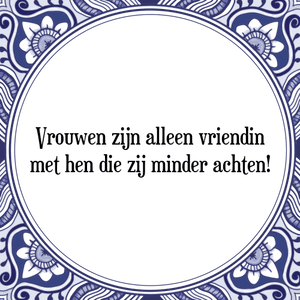 Vrouwen zijn alleen vriendin met hen die zij minder achten!